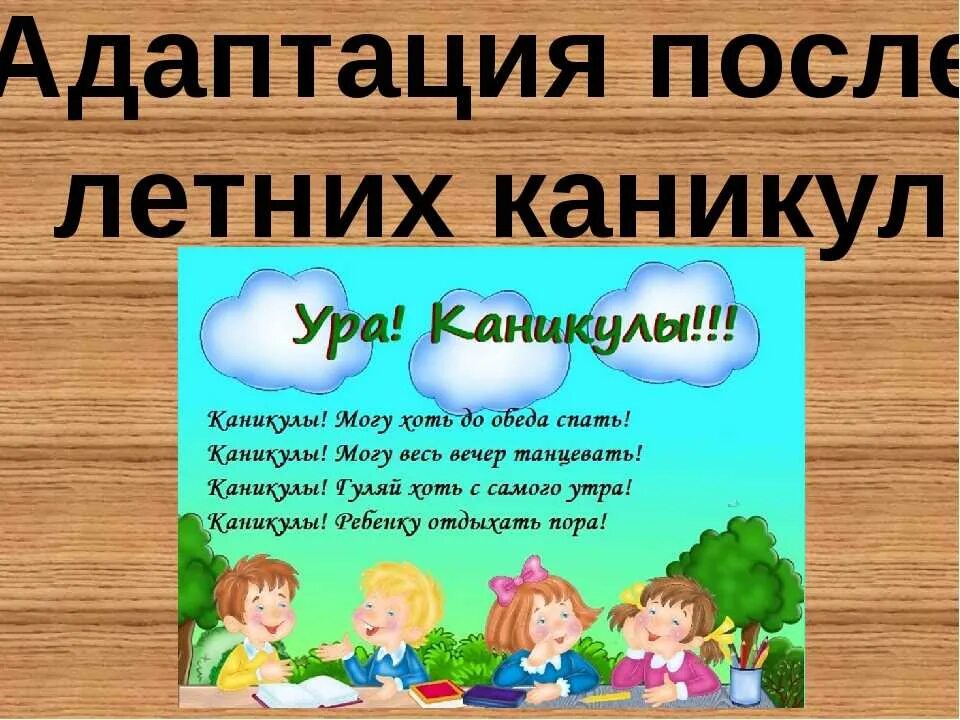 Адаптация после летних каникул

Ура! Каникулы!!!

Каникулы! Могу хоть до обеда спать!
Каникулы! Могу весь вечер танцевать!
Каникулы! Гуляй хоть с самого утра!
Каникулы! Ребенку отдыхать пора!